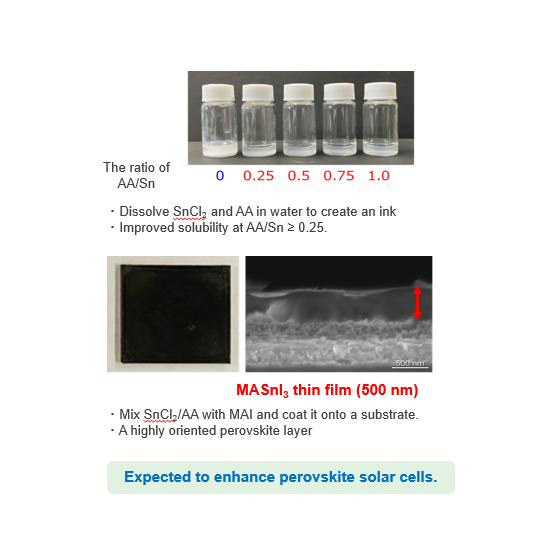 The ratio of AA/Sn 0 0.25 0.5 0.75 1.0

・Dissolve $SnCl_2$ and AA in water to create an ink
・Improved solubility at AA/Sn ≥ 0.25.

500 nm

$MASnI_3$ thin film (500 nm)

・Mix $SnCl_2$/AA with MAI and coat it onto a substrate.
・A highly oriented perovskite layer

Expected to enhance perovskite solar cells.